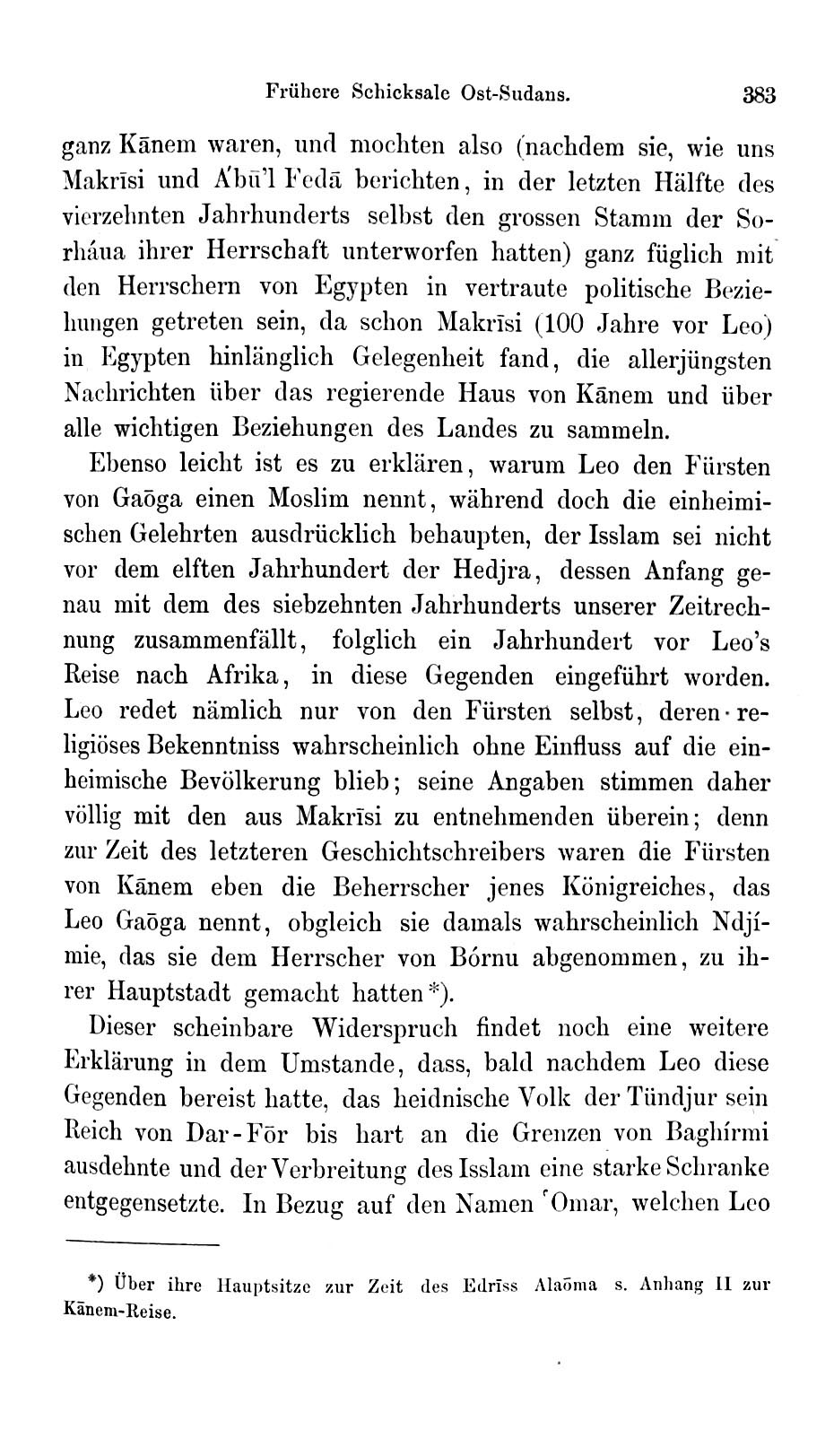 Frühere Schicksale Ost-Sudans. 383

ganz Kānem waren, und mochten also (nachdem sie, wie uns Makrīsi und A'bū'l Fedā berichten, in der letzten Hälfte des vierzehnten Jahrhunderts selbst den grossen Stamm der Sorháua ihrer Herrschaft unterworfen hatten) ganz füglich mit den Herrschern von Egypten in vertraute politische Beziehungen getreten sein, da schon Makrīsi (100 Jahre vor Leo) in Egypten hinlänglich Gelegenheit fand, die allerjüngsten Nachrichten über das regierende Haus von Kānem und über alle wichtigen Beziehungen des Landes zu sammeln.

Ebenso leicht ist es zu erklären, warum Leo den Fürsten von Gaōga einen Moslim nennt, während doch die einheimischen Gelehrten ausdrücklich behaupten, der Isslam sei nicht vor dem elften Jahrhundert der Hedjra, dessen Anfang genau mit dem des siebzehnten Jahrhunderts unserer Zeitrechnung zusammenfällt, folglich ein Jahrhundert vor Leo's Reise nach Afrika, in diese Gegenden eingeführt worden. Leo redet nämlich nur von den Fürsten selbst, deren religiöses Bekenntniss wahrscheinlich ohne Einfluss auf die einheimische Bevölkerung blieb; seine Angaben stimmen daher völlig mit den aus Makrīsi zu entnehmenden überein; denn zur Zeit des letzteren Geschichtschreibers waren die Fürsten von Kānem eben die Beherrscher jenes Königreiches, das Leo Gaōga nennt, obgleich sie damals wahrscheinlich Ndjímie, das sie dem Herrscher von Bórnu abgenommen, zu ihrer Hauptstadt gemacht hatten*).

Dieser scheinbare Widerspruch findet noch eine weitere Erklärung in dem Umstande, dass, bald nachdem Leo diese Gegenden bereist hatte, das heidnische Volk der Tündjur sein Reich von Dar-Fōr bis hart an die Grenzen von Baghírmi ausdehnte und der Verbreitung des Isslam eine starke Schranke entgegensetzte. In Bezug auf den Namen 'Omar, welchen Leo

*) Über ihre Hauptsitze zur Zeit des Edrīss Alaōma s. Anhang II zur Kānem-Reise.